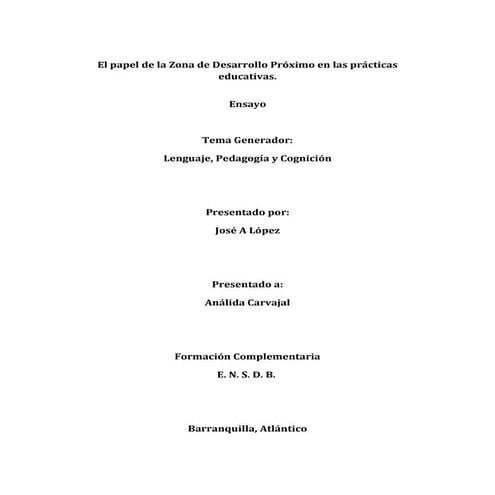 El papel de la Zona de Desarrollo Próximo en las prácticas educativas.

Ensayo

Tema Generador:

Lenguaje, Pedagogía y Cognición

Presentado por:

José A López

Presentado a:

Análida Carvajal

Formación Complementaria

E. N. S. D. B.

Barranquilla, Atlántico